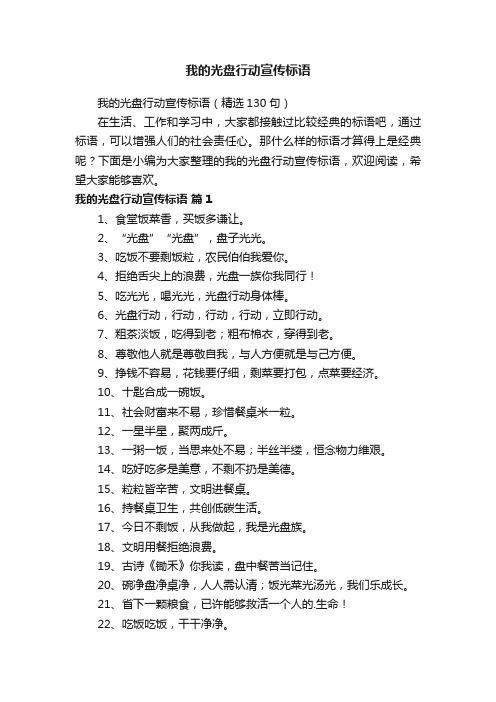 我的光盘行动宣传标语

我的光盘行动宣传标语（精选130句）

在生活、工作和学习中，大家都接触过比较经典的标语吧，通过标语，可以增强人们的社会责任心。那什么样的标语才算得上是经典呢？下面是小编为大家整理的我的光盘行动宣传标语，欢迎阅读，希望大家能够喜欢。

我的光盘行动宣传标语 篇1

1、食堂饭菜香，买饭多谦让。

2、“光盘”“光盘”，盘子光光。

3、吃饭不要剩饭粒，农民伯伯我爱你。

4、拒绝舌尖上的浪费，光盘一族你我同行！

5、吃光光，喝光光，光盘行动身体棒。

6、光盘行动，行动，行动，行动，立即行动。

7、粗茶淡饭，吃得到老；粗布棉衣，穿得到老。

8、尊敬他人就是尊敬自我，与人方便就是与己方便。

9、挣钱不容易，花钱要仔细，剩菜要打包，点菜要经济。

10、十匙合成一碗饭。

11、社会财富来不易，珍惜餐桌米一粒。

12、一星半星，聚两成斤。

13、一粥一饭，当思来处不易；半丝半缕，恒念物力维艰。

14、吃好吃多是美意，不剩不扔是美德。

15、粒粒皆辛苦，文明进餐桌。

16、持餐桌卫生，共创低碳生活。

17、今日不剩饭，从我做起，我是光盘族。

18、文明用餐拒绝浪费。

19、古诗《锄禾》你我读，盘中餐苦当记住。

20、碗净盘净桌净，人人需认清；饭光菜光汤光，我们乐成长。

21、省下一颗粮食，已许能够救活一个人的.生命！

22、吃饭吃饭，干干净净。